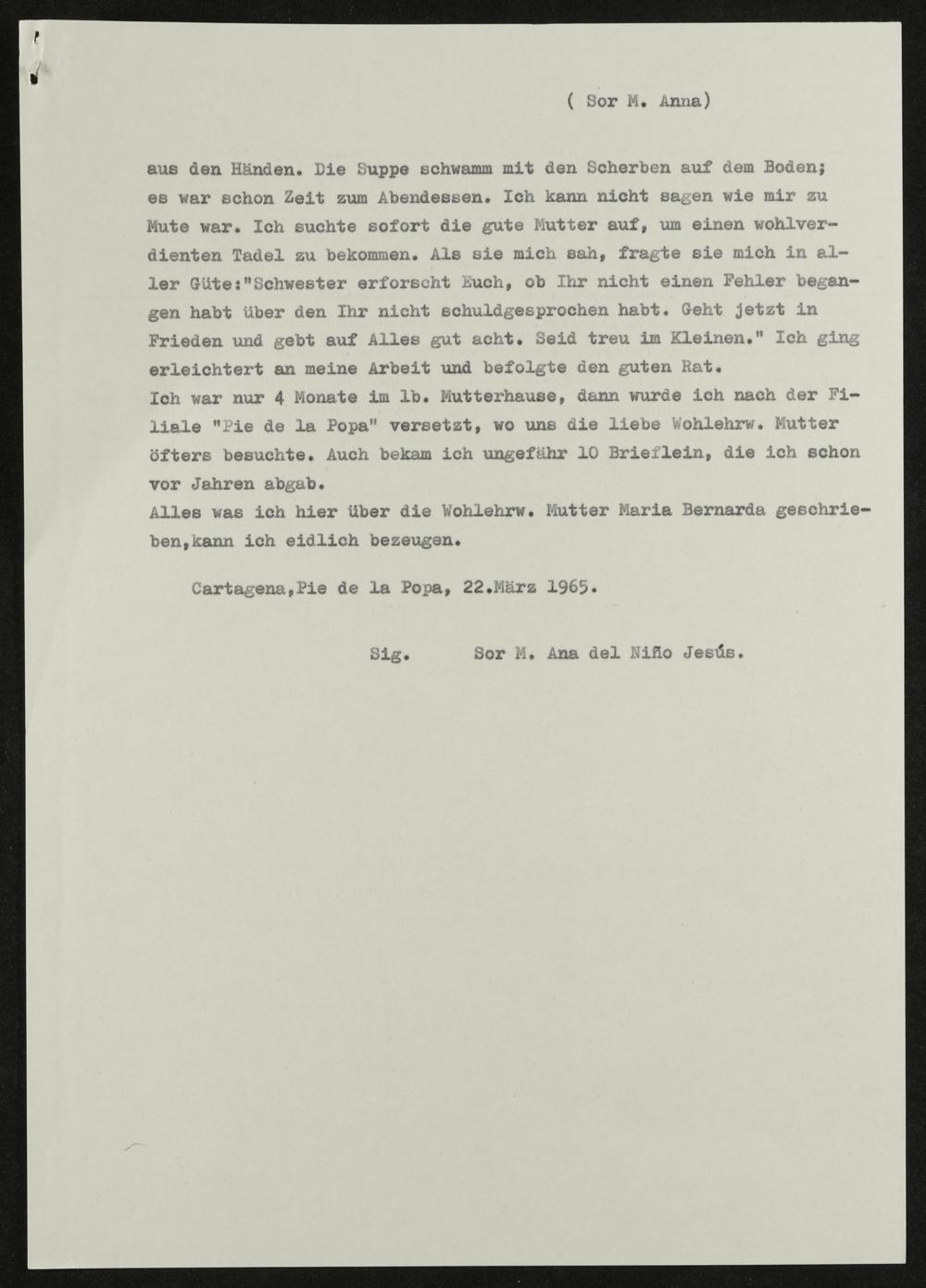 ( Sor M. Anna)

aus den Händen. Die Suppe schwamm mit den Scherben auf dem Boden; es war schon Zeit zum Abendessen. Ich kann nicht sagen wie mir zu Mute war. Ich suchte sofort die gute Mutter auf, um einen wohlverdienten Tadel zu bekommen. Als sie mich sah, fragte sie mich in aller Güte:"Schwester erforscht Euch, ob Ihr nicht einen Fehler begangen habt über den Ihr nicht schuldgesprochen habt. Geht jetzt in Frieden und gebt auf Alles gut acht. Seid treu im Kleinen." Ich ging erleichtert an meine Arbeit und befolgte den guten Rat.
Ich war nur 4 Monate im lb. Mutterhause, dann wurde ich nach der Filiale "Pie de la Popa" versetzt, wo uns die liebe Wohlehrw. Mutter öfters besuchte. Auch bekam ich ungefähr 10 Brieflein, die ich schon vor Jahren abgab.
Alles was ich hier über die Wohlehrw. Mutter Maria Bernarda geschrieben,kann ich eidlich bezeugen.

Cartagena,Pie de la Popa, 22.März 1965.

Sig. Sor M. Ana del Niño Jesús.